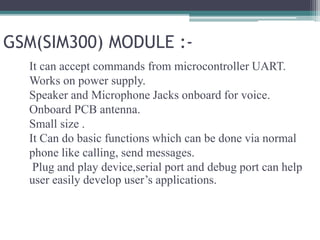 GSM(SIM300) MODULE :-

It can accept commands from microcontroller UART.
Works on power supply.
Speaker and Microphone Jacks onboard for voice.
Onboard PCB antenna.
Small size .
It Can do basic functions which can be done via normal phone like calling, send messages.
Plug and play device,serial port and debug port can help user easily develop user's applications.